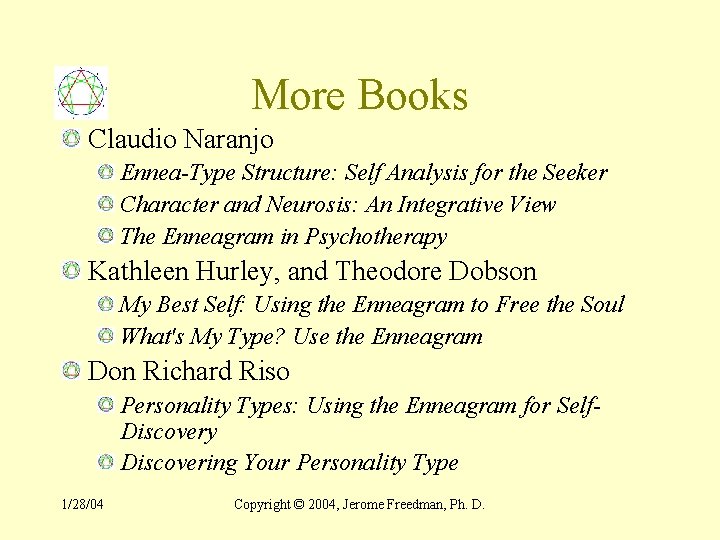 More Books

Claudio Naranjo

Ennea-Type Structure: Self Analysis for the Seeker

Character and Neurosis: An Integrative View

The Enneagram in Psychotherapy

Kathleen Hurley, and Theodore Dobson

My Best Self: Using the Enneagram to Free the Soul

What's My Type? Use the Enneagram

Don Richard Riso

Personality Types: Using the Enneagram for Self-Discovery

Discovering Your Personality Type

1/28/04

Copyright © 2004, Jerome Freedman, Ph. D.